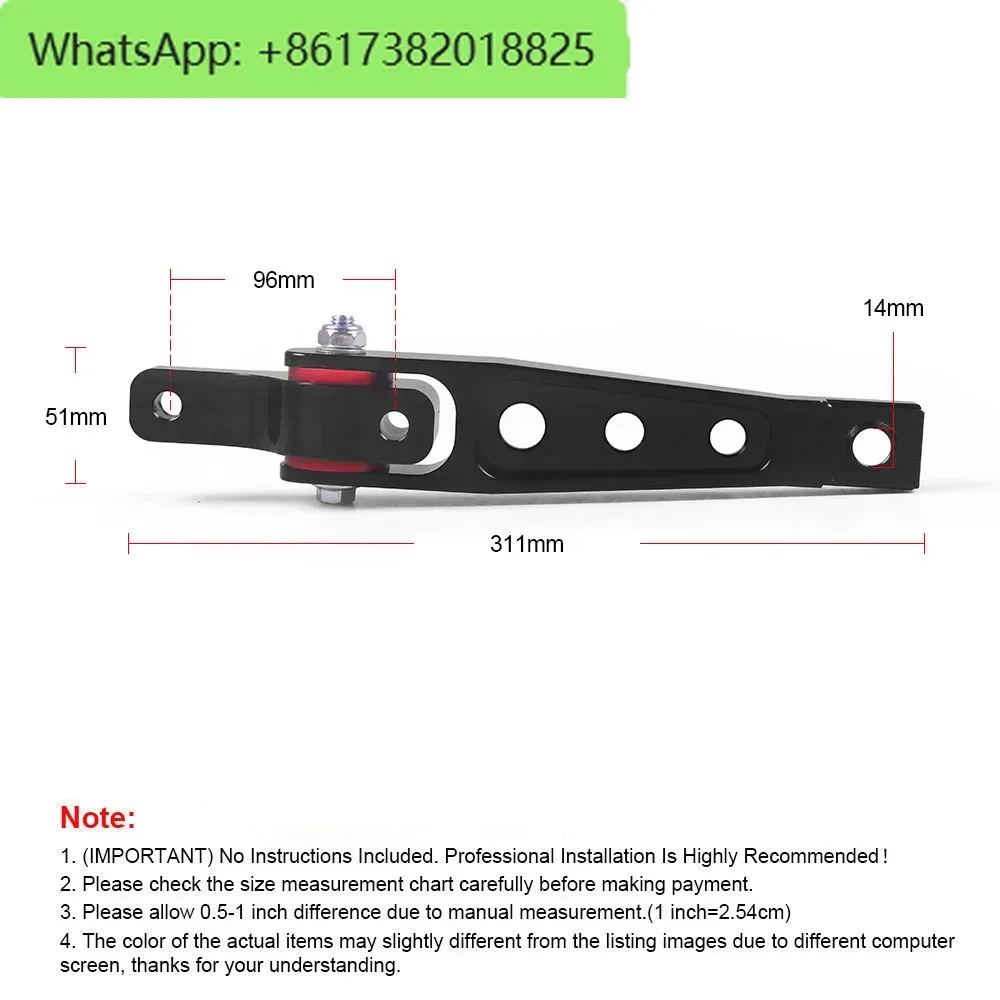 WhatsApp: +8617382018825

96mm

14mm

51mm

311mm

Note:

1. (IMPORTANT) No Instructions Included. Professional Installation Is Highly Recommended!
2. Please check the size measurement chart carefully before making payment.
3. Please allow 0.5-1 inch difference due to manual measurement.(1 inch=2.54cm)
4. The color of the actual items may slightly different from the listing images due to different computer screen, thanks for your understanding.